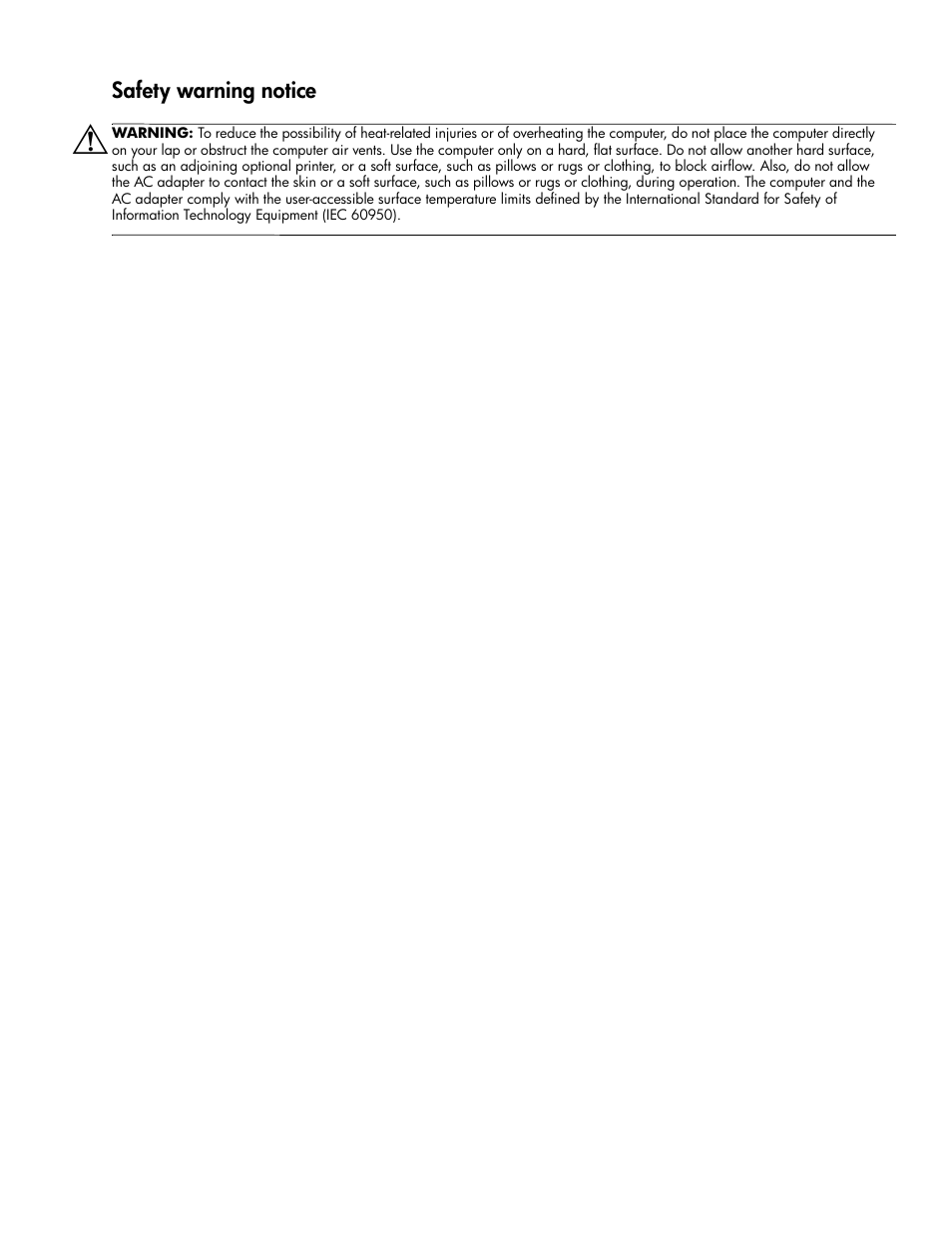 Safety warning notice

WARNING: To reduce the possibility of heat-related injuries or of overheating the computer, do not place the computer directly on your lap or obstruct the computer air vents. Use the computer only on a hard, flat surface. Do not allow another hard surface, such as an adjoining optional printer, or a soft surface, such as pillows or rugs or clothing, to block airflow. Also, do not allow the AC adapter to contact the skin or a soft surface, such as pillows or rugs or clothing, during operation. The computer and the AC adapter comply with the user-accessible surface temperature limits defined by the International Standard for Safety of Information Technology Equipment (IEC 60950).